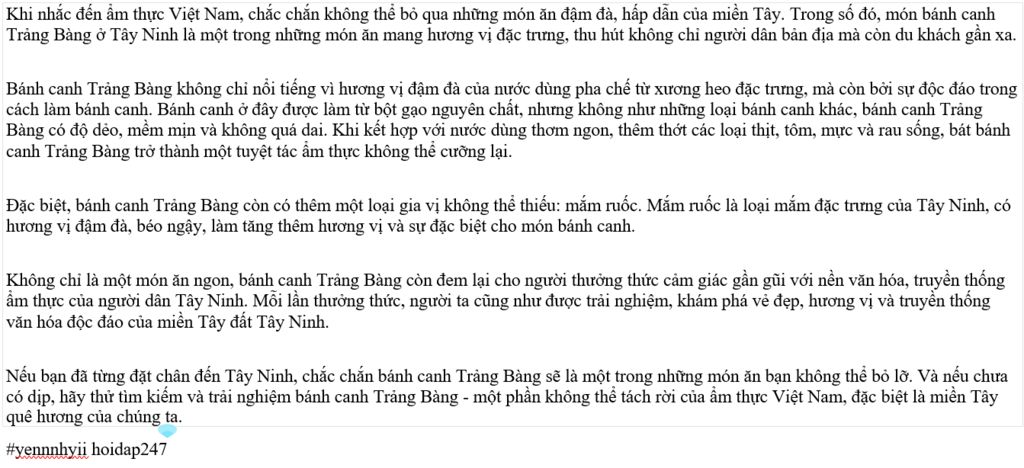 Khi nhắc đến ẩm thực Việt Nam, chắc chắn không thể bỏ qua những món ăn đậm đà, hấp dẫn của miền Tây. Trong số đó, món bánh canh Trảng Bàng ở Tây Ninh là một trong những món ăn mang hương vị đặc trưng, thu hút không chỉ người dân bản địa mà còn du khách gần xa.

Bánh canh Trảng Bàng không chỉ nổi tiếng vì hương vị đậm đà của nước dùng pha chế từ xương heo đặc trưng, mà còn bởi sự độc đáo trong cách làm bánh canh. Bánh canh ở đây được làm từ bột gạo nguyên chất, nhưng không như những loại bánh canh khác, bánh canh Trảng Bàng có độ dẻo, mềm mịn và không quá dai. Khi kết hợp với nước dùng thơm ngon, thêm thớt các loại thịt, tôm, mực và rau sống, bát bánh canh Trảng Bàng trở thành một tuyệt tác ẩm thực không thể cưỡng lại.

Đặc biệt, bánh canh Trảng Bàng còn có thêm một loại gia vị không thể thiếu: mắm ruốc. Mắm ruốc là loại mắm đặc trưng của Tây Ninh, có hương vị đậm đà, béo ngậy, làm tăng thêm hương vị và sự đặc biệt cho món bánh canh.

Không chỉ là một món ăn ngon, bánh canh Trảng Bàng còn đem lại cho người thưởng thức cảm giác gần gũi với nền văn hóa, truyền thống ẩm thực của người dân Tây Ninh. Mỗi lần thưởng thức, người ta cũng như được trải nghiệm, khám phá vẻ đẹp, hương vị và truyền thống văn hóa độc đáo của miền Tây đất Tây Ninh.

Nếu bạn đã từng đặt chân đến Tây Ninh, chắc chắn bánh canh Trảng Bàng sẽ là một trong những món ăn bạn không thể bỏ lỡ. Và nếu chưa có dịp, hãy thử tìm kiếm và trải nghiệm bánh canh Trảng Bàng - một phần không thể tách rời của ẩm thực Việt Nam, đặc biệt là miền Tây quê hương của chúng ta.

#yennnhyii hoidap247